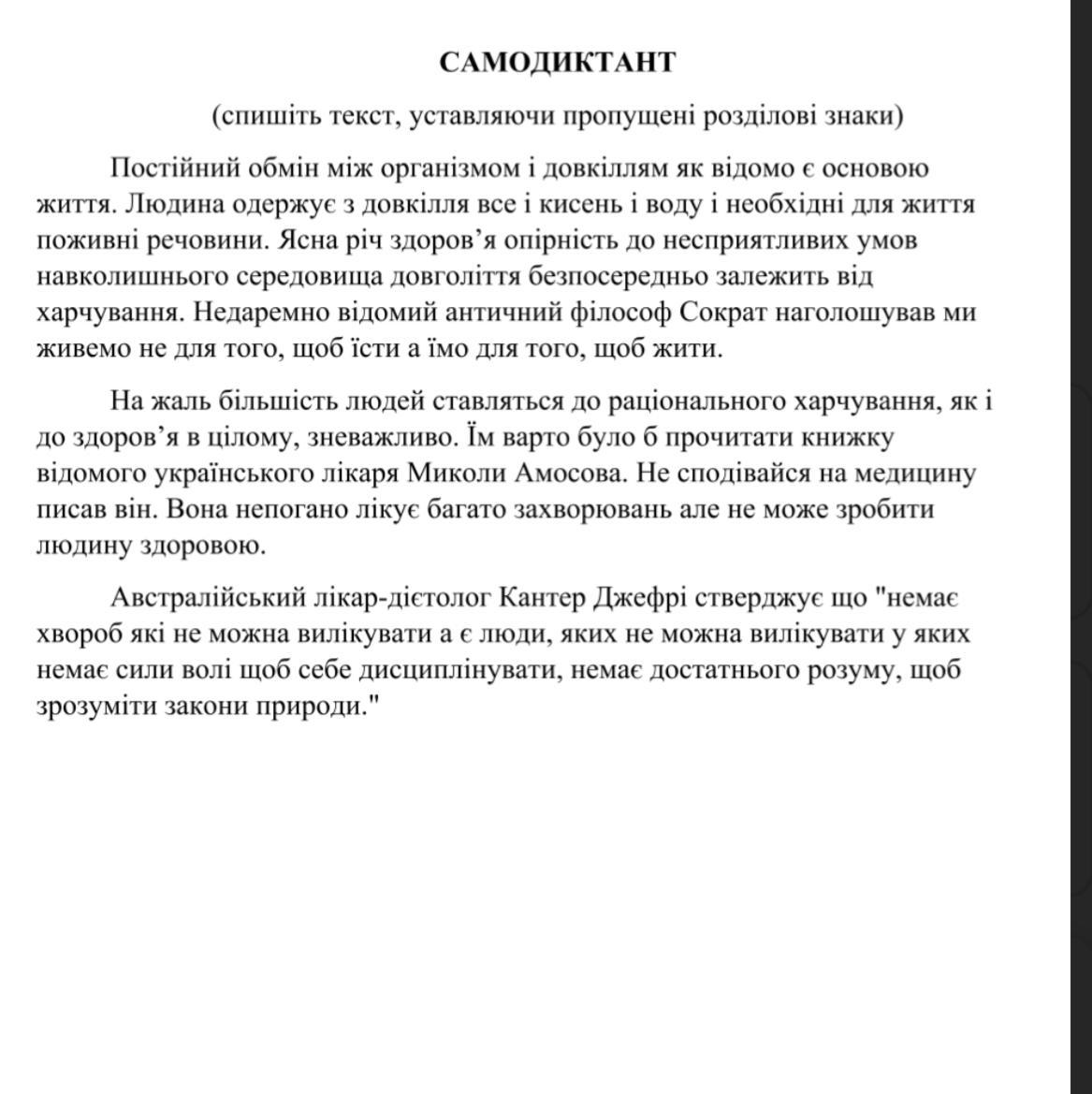 САМОДИКТАНТ

(спишіть текст, уставляючи пропущені розділові знаки)

Постійний обмін між організмом і довкіллям як відомо є основою життя. Людина одержує з довкілля все і кисень і воду і необхідні для життя поживні речовини. Ясна річ здоров’я опірність до несприятливих умов навколишнього середовища довголіття безпосередньо залежить від харчування. Недаремно відомий античний філософ Сократ наголошував ми живемо не для того, щоб їсти а їмо для того, щоб жити.

На жаль більшість людей ставляться до раціонального харчування, як і до здоров’я в цілому, зневажливо. Їм варто було б прочитати книжку відомого українського лікаря Миколи Амосова. Не сподівайся на медицину писав він. Вона непогано лікує багато захворювань але не може зробити людину здоровою.

Австралійський лікар-дієтолог Кантер Джефрі стверджує що "немає хвороб які не можна вилікувати а є люди, яких не можна вилікувати у яких немає сили волі щоб себе дисциплінувати, немає достатнього розуму, щоб зрозуміти закони природи."